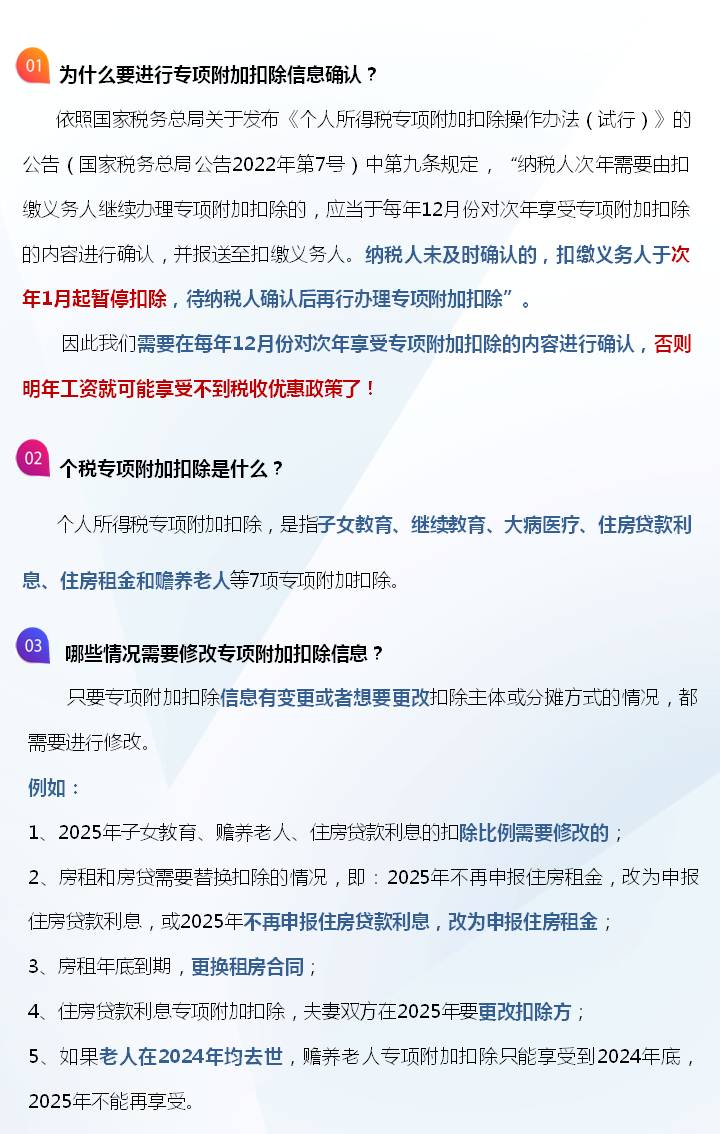 01 为什么要进行专项附加扣除信息确认？

依照国家税务总局关于发布《个人所得税专项附加扣除操作办法（试行）》的公告（国家税务总局公告2022年第7号）中第九条规定，“纳税人次年需要由扣缴义务人继续办理专项附加扣除的，应当于每年12月份对次年享受专项附加扣除的内容进行确认，并报送至扣缴义务人。纳税人未及时确认的，扣缴义务人于次年1月起暂停扣除，待纳税人确认后再行办理专项附加扣除”。

因此我们需要在每年12月份对次年享受专项附加扣除的内容进行确认，否则明年工资就可能享受不到税收优惠政策了！

02 个税专项附加扣除是什么？

个人所得税专项附加扣除，是指子女教育、继续教育、大病医疗、住房贷款利息、住房租金和赡养老人等7项专项附加扣除。

03 哪些情况需要修改专项附加扣除信息？

只要专项附加扣除信息有变更或者想要更改扣除主体或分摊方式的情况，都需要进行修改。

例如：

1、2025年子女教育、赡养老人、住房贷款利息的扣除比例需要修改的；

2、房租和房贷需要替换扣除的情况，即：2025年不再申报住房租金，改为申报住房贷款利息，或2025年不再申报住房贷款利息，改为申报住房租金；

3、房租年底到期，更换租房合同；

4、住房贷款利息专项附加扣除，夫妻双方在2025年要更改扣除方；

5、如果老人在2024年均去世，赡养老人专项附加扣除只能享受到2024年底，2025年不能再享受。